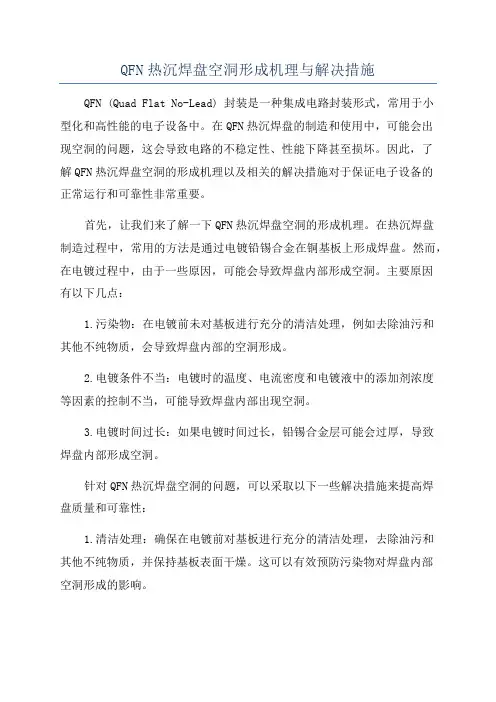 QFN 热沉焊盘空洞形成机理与解决措施

QFN (Quad Flat No-Lead) 封装是一种集成电路封装形式，常用于小型化和高性能的电子设备中。在 QFN 热沉焊盘的制造和使用中，可能会出现空洞的问题，这会导致电路的不稳定性、性能下降甚至损坏。因此，了解 QFN 热沉焊盘空洞的形成机理以及相关的解决措施对于保证电子设备的正常运行和可靠性非常重要。

首先，让我们来了解一下 QFN 热沉焊盘空洞的形成机理。在热沉焊盘制造过程中，常用的方法是通过电镀铅锡合金在铜基板上形成焊盘。然而，在电镀过程中，由于一些原因，可能会导致焊盘内部形成空洞。主要原因有以下几点：

1.污染物：在电镀前未对基板进行充分的清洁处理，例如去除油污和其他不纯物质，会导致焊盘内部的空洞形成。

2.电镀条件不当：电镀时的温度、电流密度和电镀液中的添加剂浓度等因素的控制不当，可能导致焊盘内部出现空洞。

3.电镀时间过长：如果电镀时间过长，铅锡合金层可能会过厚，导致焊盘内部形成空洞。

针对 QFN 热沉焊盘空洞的问题，可以采取以下一些解决措施来提高焊盘质量和可靠性：

1.清洁处理：确保在电镀前对基板进行充分的清洁处理，去除油污和其他不纯物质，并保持基板表面干燥。这可以有效预防污染物对焊盘内部空洞形成的影响。